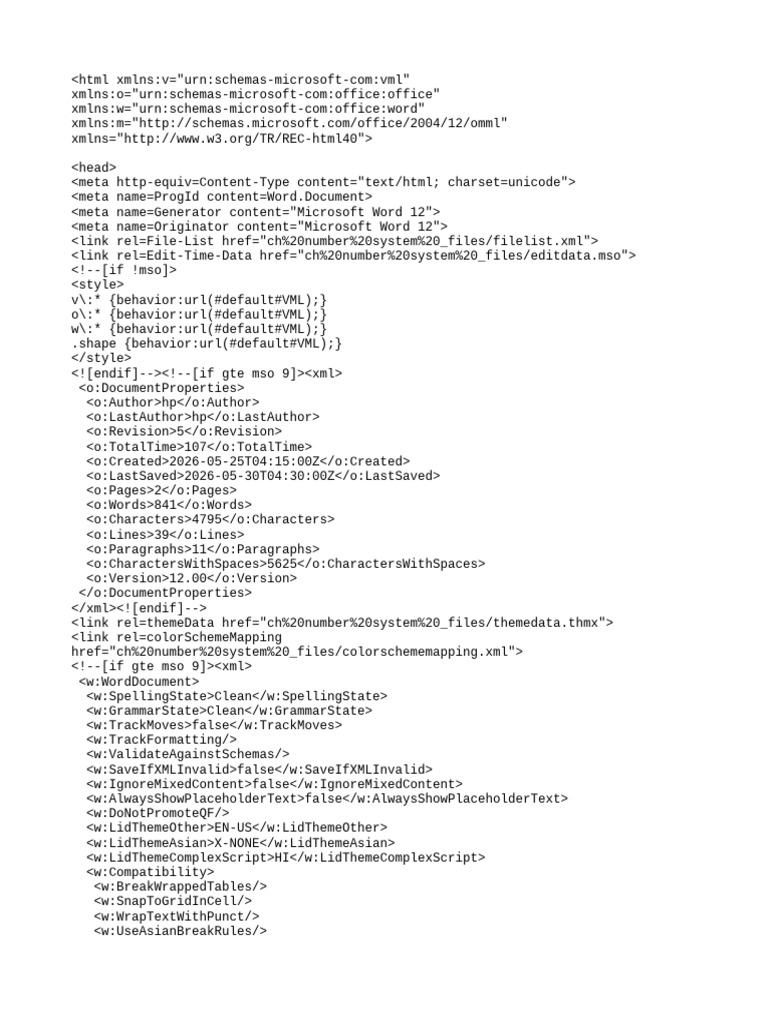 <html xmlns:v="urn:schemas-microsoft-com:vml"
xmlns:o="urn:schemas-microsoft-com:office:office"
xmlns:w="urn:schemas-microsoft-com:office:word"
xmlns:m="http://schemas.microsoft.com/office/2004/12/omml"
xmlns="http://www.w3.org/TR/REC-html40">

<head>
<meta http-equiv=Content-Type content="text/html; charset=unicode">
<meta name=ProgId content=Word.Document>
<meta name=Generator content="Microsoft Word 12">
<meta name=Originator content="Microsoft Word 12">
<link rel=File-List href="ch%20number%20system%20_files/filelist.xml">
<link rel=Edit-Time-Data href="ch%20number%20system%20_files/editdata.mso">
<!--[if !mso]>
<style>
v\:* {behavior:url(#default#VML);}
o\:* {behavior:url(#default#VML);}
w\:* {behavior:url(#default#VML);}
.shape {behavior:url(#default#VML);}
</style>
<![endif]--><!--[if gte mso 9]><xml>
<o:DocumentProperties>
<o:Author>hp</o:Author>
<o:LastAuthor>hp</o:LastAuthor>
<o:Revision>5</o:Revision>
<o:TotalTime>107</o:TotalTime>
<o:Created>2026-05-25T04:15:00Z</o:Created>
<o:LastSaved>2026-05-30T04:30:00Z</o:LastSaved>
<o:Pages>2</o:Pages>
<o:Words>841</o:Words>
<o:Characters>4795</o:Characters>
<o:Lines>39</o:Lines>
<o:Paragraphs>11</o:Paragraphs>
<o:CharactersWithSpaces>5625</o:CharactersWithSpaces>
<o:Version>12.00</o:Version>
</o:DocumentProperties>
</xml><![endif]-->
<link rel=themeData href="ch%20number%20system%20_files/themedata.thmx">
<link rel=colorSchemeMapping
href="ch%20number%20system%20_files/colorschememapping.xml">
<!--[if gte mso 9]><xml>
<w:WordDocument>
<w:SpellingState>Clean</w:SpellingState>
<w:GrammarState>Clean</w:GrammarState>
<w:TrackMoves>false</w:TrackMoves>
<w:TrackFormatting/>
<w:ValidateAgainstSchemas/>
<w:SaveIfXMLInvalid>false</w:SaveIfXMLInvalid>
<w:IgnoreMixedContent>false</w:IgnoreMixedContent>
<w:AlwaysShowPlaceholderText>false</w:AlwaysShowPlaceholderText>
<w:DoNotPromoteQF/>
<w:LidThemeOther>EN-US</w:LidThemeOther>
<w:LidThemeAsian>X-NONE</w:LidThemeAsian>
<w:LidThemeComplexScript>HI</w:LidThemeComplexScript>
<w:Compatibility>
<w:BreakWrappedTables/>
<w:SnapToGridInCell/>
<w:WrapTextWithPunct/>
<w:UseAsianBreakRules/>